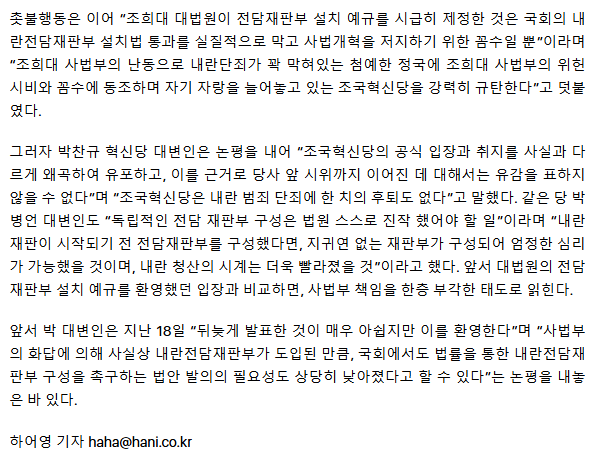 촛불행동은 이어 "조희대 대법원이 전담재판부 설치 예규를 시급히 제정한 것은 국회의 내란전담재판부 설치법 통과를 실질적으로 막고 사법개혁을 저지하기 위한 꼼수일 뿐"이라며 "조희대 사법부의 난동으로 내란단죄가 꽉 막혀있는 첨예한 정국에 조희대 사법부의 위헌 시비와 꼼수에 동조하며 자기 자랑을 늘어놓고 있는 조국혁신당을 강력히 규탄한다"고 덧붙였다.

그러자 박찬규 혁신당 대변인은 논평을 내어 "조국혁신당의 공식 입장과 취지를 사실과 다르게 왜곡하여 유포하고, 이를 근거로 당사 앞 시위까지 이어진 데 대해서는 유감을 표하지 않을 수 없다"며 "조국혁신당은 내란 범죄 단죄에 한 치의 후퇴도 없다"고 말했다. 같은 당 박병언 대변인도 "독립적인 전담 재판부 구성은 법원 스스로 진작 했어야 할 일"이라며 "내란 재판이 시작되기 전 전담재판부를 구성했다면, 지귀연 없는 재판부가 구성되어 엄정한 심리가 가능했을 것이며, 내란 청산의 시계는 더욱 빨라졌을 것"이라고 했다. 앞서 대법원의 전담재판부 설치 예규를 환영했던 입장과 비교하면, 사법부 책임을 한층 부각한 태도로 읽힌다.

앞서 박 대변인은 지난 18일 "뒤늦게 발표한 것이 매우 아쉽지만 이를 환영한다"며 "사법부의 화답에 의해 사실상 내란전담재판부가 도입된 만큼, 국회에서도 법률을 통한 내란전담재판부 구성을 촉구하는 법안 발의의 필요성도 상당히 낮아졌다고 할 수 있다"는 논평을 내놓은 바 있다.

하어영 기자 haha@hani.co.kr